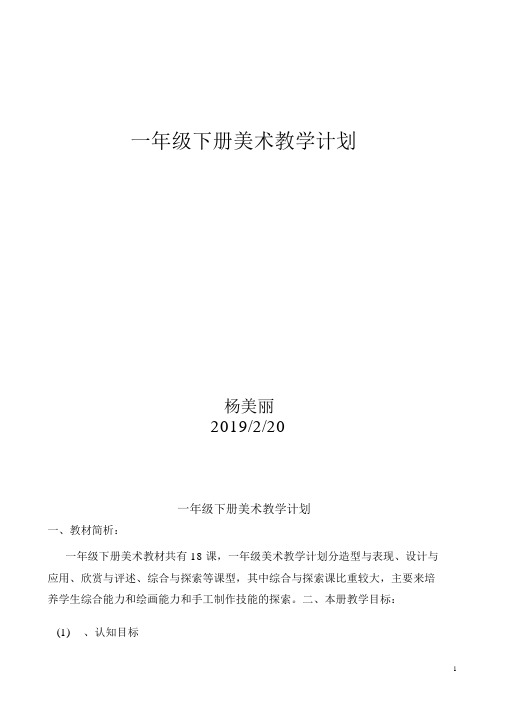 一年级下册美术教学计划

杨美丽
2019/2/20

一年级下册美术教学计划

一、教材简析：

一年级下册美术教材共有 18 课，一年级美术教学计划分造型与表现、设计与应用、欣赏与评述、综合与探索等课型，其中综合与探索课比重较大，主要来培养学生综合能力和绘画能力和手工制作技能的探索。二、本册教学目标：

(1)　、认知目标

1